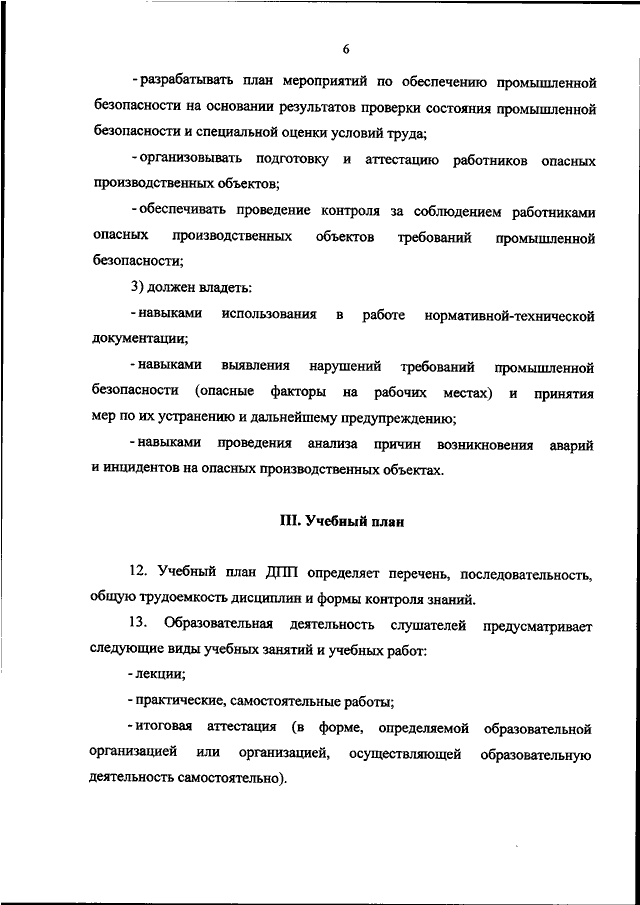 6

- разрабатывать план мероприятий по обеспечению промышленной безопасности на основании результатов проверки состояния промышленной безопасности и специальной оценки условий труда;

- организовывать подготовку и аттестацию работников опасных производственных объектов;

- обеспечивать проведение контроля за соблюдением работниками опасных производственных объектов требований промышленной безопасности;

3) должен владеть:

- навыками использования в работе нормативной-технической документации;

- навыками выявления нарушений требований промышленной безопасности (опасные факторы на рабочих местах) и принятия мер по их устранению и дальнейшему предупреждению;

- навыками проведения анализа причин возникновения аварий и инцидентов на опасных производственных объектах.

III. Учебный план

12. Учебный план ДПП определяет перечень, последовательность, общую трудоемкость дисциплин и формы контроля знаний.

13. Образовательная деятельность слушателей предусматривает следующие виды учебных занятий и учебных работ:

- лекции;

- практические, самостоятельные работы;

- итоговая аттестация (в форме, определяемой образовательной организацией или организацией, осуществляющей образовательную деятельность самостоятельно).